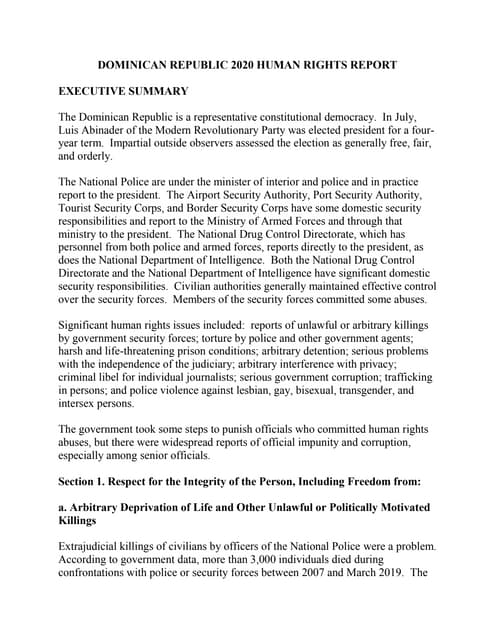 DOMINICAN REPUBLIC 2020 HUMAN RIGHTS REPORT

EXECUTIVE SUMMARY

The Dominican Republic is a representative constitutional democracy. In July, Luis Abinader of the Modern Revolutionary Party was elected president for a four-year term. Impartial outside observers assessed the election as generally free, fair, and orderly.

The National Police are under the minister of interior and police and in practice report to the president. The Airport Security Authority, Port Security Authority, Tourist Security Corps, and Border Security Corps have some domestic security responsibilities and report to the Ministry of Armed Forces and through that ministry to the president. The National Drug Control Directorate, which has personnel from both police and armed forces, reports directly to the president, as does the National Department of Intelligence. Both the National Drug Control Directorate and the National Department of Intelligence have significant domestic security responsibilities. Civilian authorities generally maintained effective control over the security forces. Members of the security forces committed some abuses.

Significant human rights issues included: reports of unlawful or arbitrary killings by government security forces; torture by police and other government agents; harsh and life-threatening prison conditions; arbitrary detention; serious problems with the independence of the judiciary; arbitrary interference with privacy; criminal libel for individual journalists; serious government corruption; trafficking in persons; and police violence against lesbian, gay, bisexual, transgender, and intersex persons.

The government took some steps to punish officials who committed human rights abuses, but there were widespread reports of official impunity and corruption, especially among senior officials.

Section 1. Respect for the Integrity of the Person, Including Freedom from:

a. Arbitrary Deprivation of Life and Other Unlawful or Politically Motivated Killings

Extrajudicial killings of civilians by officers of the National Police were a problem. According to government data, more than 3,000 individuals died during confrontations with police or security forces between 2007 and March 2019. The